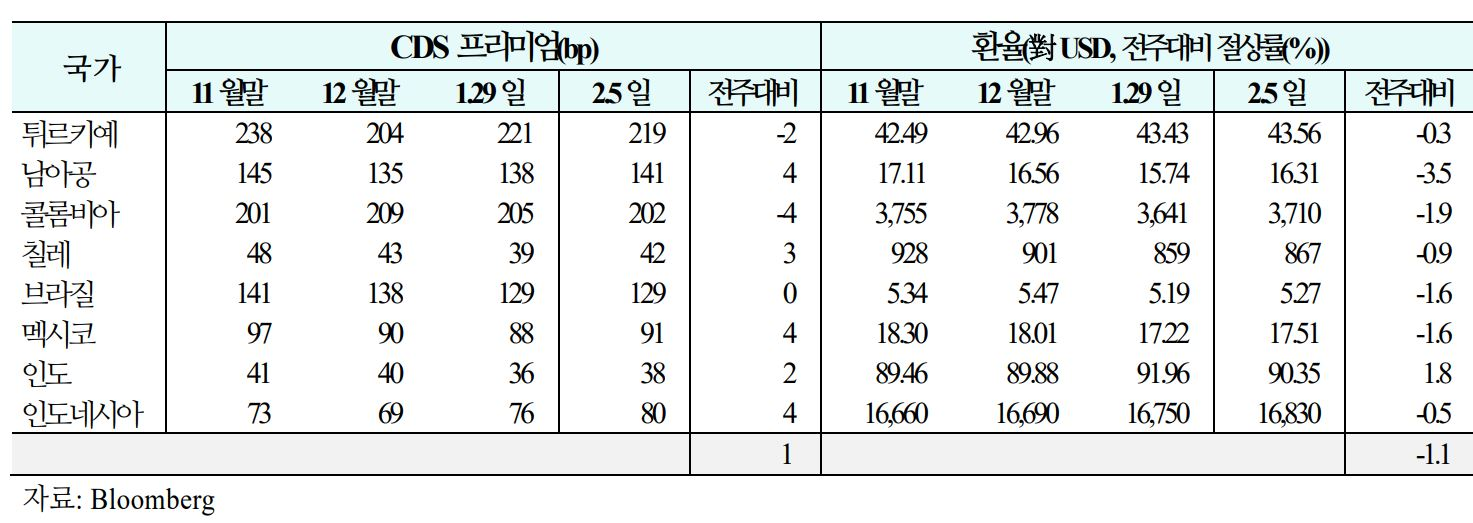 | 국가 | CDS 프리미엄(bp) | | | | | 환율(對 USD, 전주대비 절상률(%)) | | | | |
|---|---|---|---|---|---|---|---|---|---|---|
| | 11 월말 | 12 월말 | 1.29 일 | 2.5 일 | 전주대비 | 11 월말 | 12 월말 | 1.29 일 | 2.5 일 | 전주대비 |
| 튀르키예 | 238 | 204 | 221 | 219 | -2 | 42.49 | 42.96 | 43.43 | 43.56 | -0.3 |
| 남아공 | 145 | 135 | 138 | 141 | 4 | 17.11 | 16.56 | 15.74 | 16.31 | -3.5 |
| 콜롬비아 | 201 | 209 | 205 | 202 | -4 | 3,755 | 3,778 | 3,641 | 3,710 | -1.9 |
| 칠레 | 48 | 43 | 39 | 42 | 3 | 928 | 901 | 859 | 867 | -0.9 |
| 브라질 | 141 | 138 | 129 | 129 | 0 | 5.34 | 5.47 | 5.19 | 5.27 | -1.6 |
| 멕시코 | 97 | 90 | 88 | 91 | 4 | 18.30 | 18.01 | 17.22 | 17.51 | -1.6 |
| 인도 | 41 | 40 | 36 | 38 | 2 | 89.46 | 89.88 | 91.96 | 90.35 | 1.8 |
| 인도네시아 | 73 | 69 | 76 | 80 | 4 | 16,660 | 16,690 | 16,750 | 16,830 | -0.5 |
| | | | | | 1 | | | | | -1.1 |

자료: Bloomberg